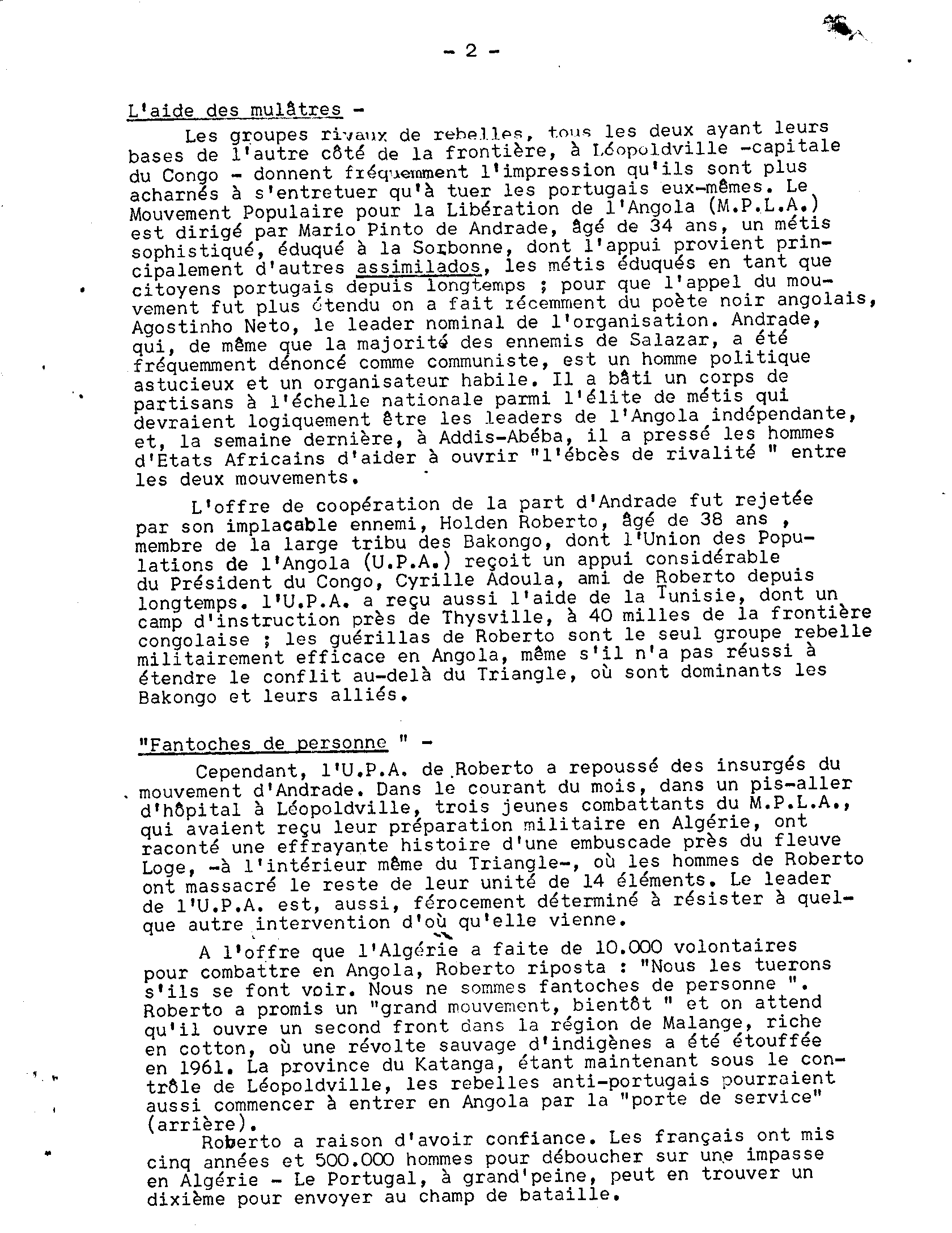 - 2 -

L'aide des mulâtres -

Les groupes rivaux de rebelles, tous les deux ayant leurs bases de l'autre côté de la frontière, à Léopoldville -capitale du Congo - donnent fréquemment l'impression qu'ils sont plus acharnés à s'entretuer qu'à tuer les portugais eux-mêmes. Le Mouvement Populaire pour la Libération de l'Angola (M.P.L.A.) est dirigé par Mario Pinto de Andrade, âgé de 34 ans, un métis sophistiqué, éduqué à la Sorbonne, dont l'appui provient principalement d'autres assimilados, les métis éduqués en tant que citoyens portugais depuis longtemps ; pour que l'appel du mouvement fut plus étendu on a fait récemment du poète noir angolais, Agostinho Neto, le leader nominal de l'organisation. Andrade, qui, de même que la majorité des ennemis de Salazar, a été fréquemment dénoncé comme communiste, est un homme politique astucieux et un organisateur habile. Il a bâti un corps de partisans à l'échelle nationale parmi l'élite de métis qui devraient logiquement être les leaders de l'Angola indépendante, et, la semaine dernière, à Addis-Abéba, il a pressé les hommes d'Etats Africains d'aider à ouvrir "l'ébcès de rivalité " entre les deux mouvements.

L'offre de coopération de la part d'Andrade fut rejetée par son implacable ennemi, Holden Roberto, âgé de 38 ans , membre de la large tribu des Bakongo, dont l'Union des Populations de l'Angola (U.P.A.) reçoit un appui considérable du Président du Congo, Cyrille Adoula, ami de Roberto depuis longtemps. l'U.P.A. a reçu aussi l'aide de la Tunisie, dont un camp d'instruction près de Thysville, à 40 milles de la frontière congolaise ; les guérillas de Roberto sont le seul groupe rebelle militairement efficace en Angola, même s'il n'a pas réussi à étendre le conflit au-delà du Triangle, où sont dominants les Bakongo et leurs alliés.

"Fantoches de personne " -

Cependant, l'U.P.A. de Roberto a repoussé des insurgés du mouvement d'Andrade. Dans le courant du mois, dans un pis-aller d'hôpital à Léopoldville, trois jeunes combattants du M.P.L.A., qui avaient reçu leur préparation militaire en Algérie, ont raconté une effrayante histoire d'une embuscade près du fleuve Loge, -à l'intérieur même du Triangle-, où les hommes de Roberto ont massacré le reste de leur unité de 14 éléments. Le leader de l'U.P.A. est, aussi, férocement déterminé à résister à quelque autre intervention d'où qu'elle vienne.

A l'offre que l'Algérie a faite de 10.000 volontaires pour combattre en Angola, Roberto riposta : "Nous les tuerons s'ils se font voir. Nous ne sommes fantoches de personne ". Roberto a promis un "grand mouvement, bientôt " et on attend qu'il ouvre un second front dans la région de Malange, riche en cotton, où une révolte sauvage d'indigènes a été étouffée en 1961. La province du Katanga, étant maintenant sous le contrôle de Léopoldville, les rebelles anti-portugais pourraient aussi commencer à entrer en Angola par la "porte de service" (arrière).

Roberto a raison d'avoir confiance. Les français ont mis cinq années et 500.000 hommes pour déboucher sur une impasse en Algérie - Le Portugal, à grand'peine, peut en trouver un dixième pour envoyer au champ de bataille.